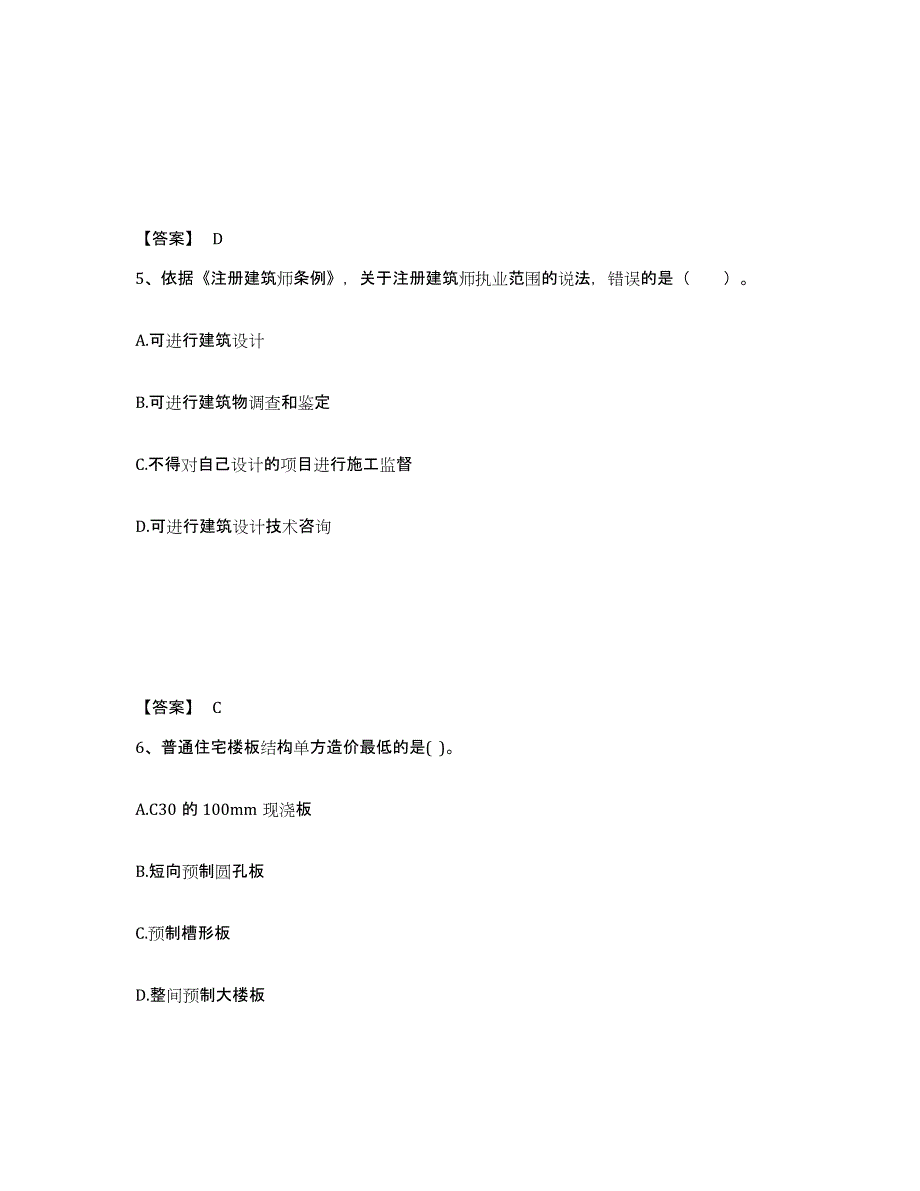 【答案】 D

5、依据《注册建筑师条例》，关于注册建筑师执业范围的说法，错误的是（　　）。

A.可进行建筑设计

B.可进行建筑物调查和鉴定

C.不得对自己设计的项目进行施工监督

D.可进行建筑设计技术咨询

【答案】 C

6、普通住宅楼板结构单方造价最低的是( )。

A.C30 的 100mm 现浇板

B.短向预制圆孔板

C.预制槽形板

D.整间预制大楼板